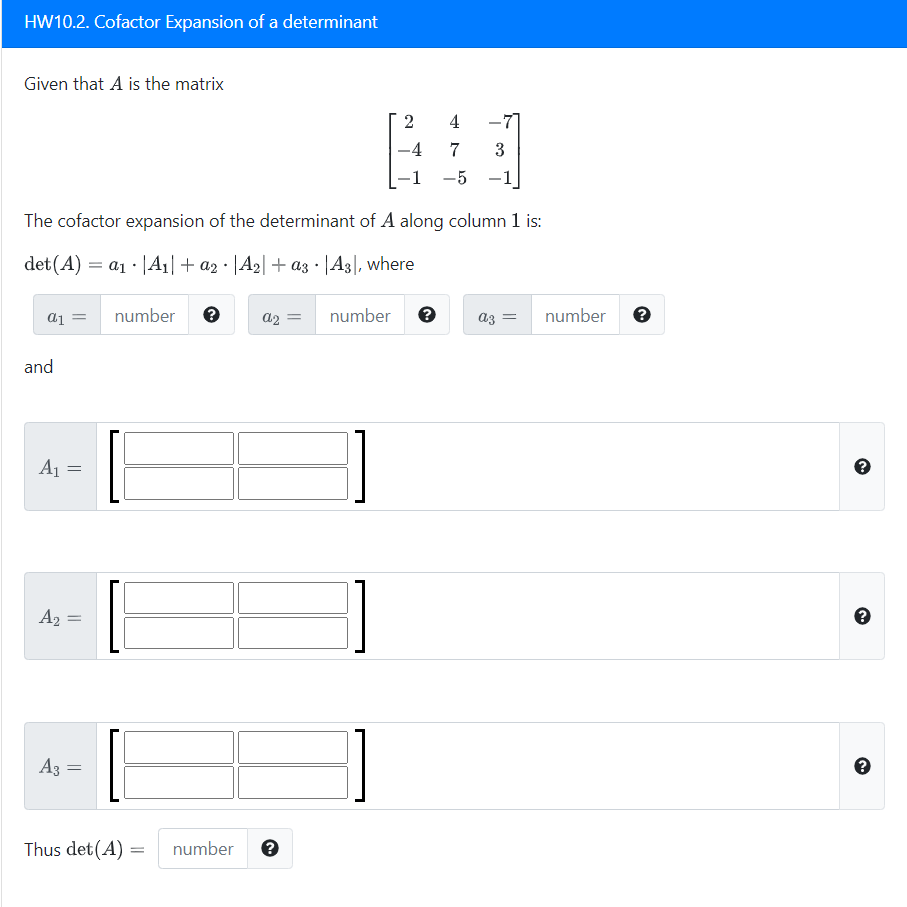 HW10.2. Cofactor Expansion of a determinant

Given that $A$ is the matrix

$\begin{bmatrix} 2 & 4 & -7 \\ -4 & 7 & 3 \\ -1 & -5 & -1 \end{bmatrix}$

The cofactor expansion of the determinant of $A$ along column $1$ is:

$\det(A) = a_1 \cdot |A_1| + a_2 \cdot |A_2| + a_3 \cdot |A_3|$, where

$a_1 =$ number $a_2 =$ number $a_3 =$ number

and

$A_1 =$

$A_2 =$

$A_3 =$

Thus $\det(A) =$ number